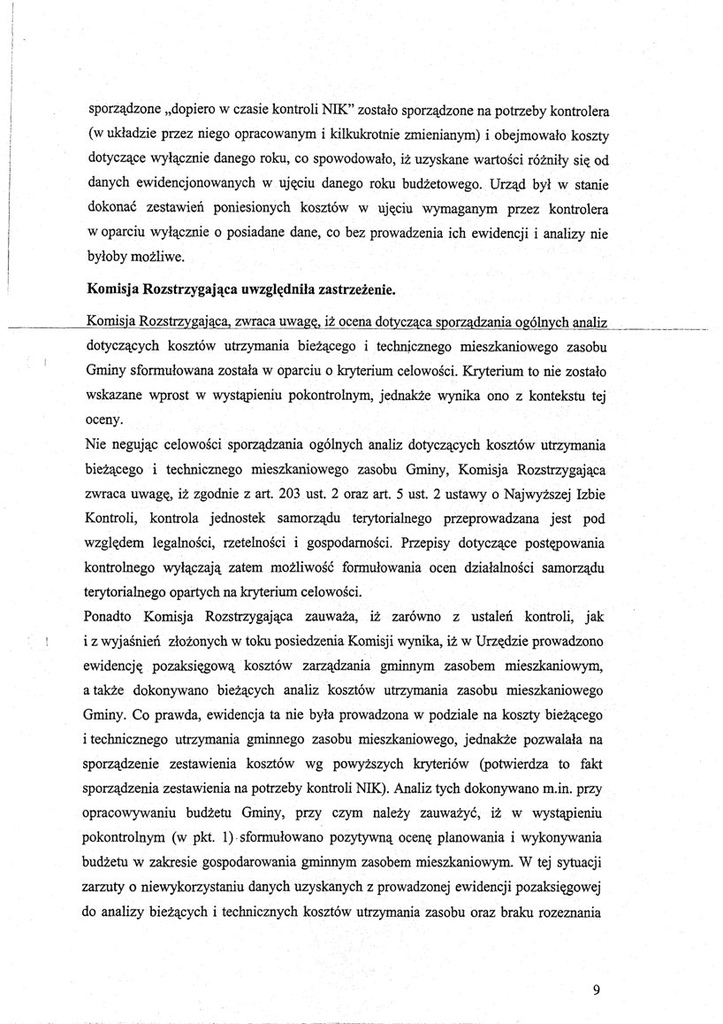 sporządzone „dopiero w czasie kontroli NIK" zostało sporządzone na potrzeby kontrolera (w układzie przez niego opracowanym i kilkukrotnie zmienianym) i obejmowało koszty dotyczące wyłącznie danego roku, co spowodowało, iż uzyskane wartości różniły się od danych ewidencjonowanych w ujęciu danego roku budżetowego. Urząd był w stanie dokonać zestawień poniesionych kosztów w ujęciu wymaganym przez kontrolera w oparciu wyłącznie o posiadane dane, co bez prowadzenia ich ewidencji i analizy nie byłoby możliwe.

Komisja Rozstrzygająca uwzględniła zastrzeżenie.

Komisja Rozstrzygająca, zwraca uwagę, iż ocena dotycząca sporządzania ogólnych analiz dotyczących kosztów utrzymania bieżącego i technicznego mieszkaniowego zasobu Gminy sformułowana została w oparciu o kryterium celowości. Kryterium to nie zostało wskazane wprost w wystąpieniu pokontrolnym, jednakże wynika ono z kontekstu tej oceny.
Nie negując celowości sporządzania ogólnych analiz dotyczących kosztów utrzymania bieżącego i technicznego mieszkaniowego zasobu Gminy, Komisja Rozstrzygająca zwraca uwagę, iż zgodnie z art. 203 ust. 2 oraz art. 5 ust. 2 ustawy o Najwyższej Izbie Kontroli, kontrola jednostek samorządu terytorialnego przeprowadzana jest pod względem legalności, rzetelności i gospodarności. Przepisy dotyczące postępowania kontrolnego wyłączają zatem możliwość formułowania ocen działalności samorządu terytorialnego opartych na kryterium celowości.
Ponadto Komisja Rozstrzygająca zauważa, iż zarówno z ustaleń kontroli, jak i z wyjaśnień złożonych w toku posiedzenia Komisji wynika, iż w Urzędzie prowadzono ewidencję pozaksięgową kosztów zarządzania gminnym zasobem mieszkaniowym, a także dokonywano bieżących analiz kosztów utrzymania zasobu mieszkaniowego Gminy. Co prawda, ewidencja ta nie była prowadzona w podziale na koszty bieżącego i technicznego utrzymania gminnego zasobu mieszkaniowego, jednakże pozwalała na sporządzenie zestawienia kosztów wg powyższych kryteriów (potwierdza to fakt sporządzenia zestawienia na potrzeby kontroli NIK). Analiz tych dokonywano m.in. przy opracowywaniu budżetu Gminy, przy czym należy zauważyć, iż w wystąpieniu pokontrolnym (w pkt. 1) sformułowano pozytywną ocenę planowania i wykonywania budżetu w zakresie gospodarowania gminnym zasobem mieszkaniowym. W tej sytuacji zarzuty o niewykorzystaniu danych uzyskanych z prowadzonej ewidencji pozaksięgowej do analizy bieżących i technicznych kosztów utrzymania zasobu oraz braku rozeznania

9